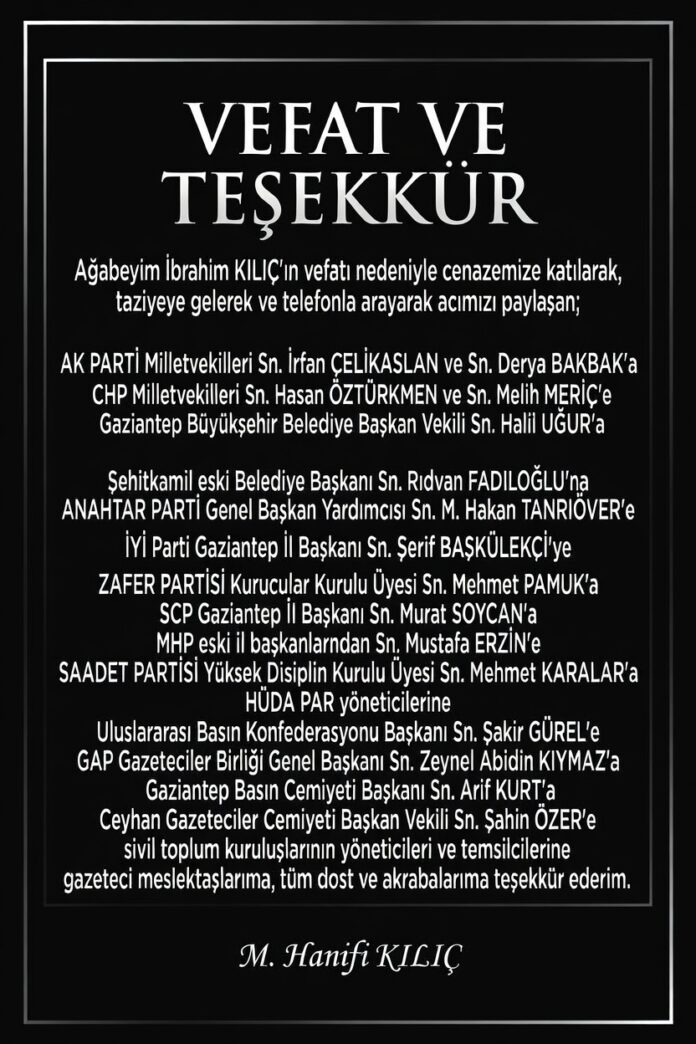 VEFAT VE TEŞEKKÜR

Ağabeyim İbrahim KILIÇ'ın vefatı nedeniyle cenazemize katılarak, taziyeye gelerek ve telefonla arayarak acımızı paylaşan;

AK PARTİ Milletvekilleri Sn. İrfan ÇELİKASLAN ve Sn. Derya BAKBAK'a
CHP Milletvekilleri Sn. Hasan ÖZTÜRKMEN ve Sn. Melih MERİÇ'e
Gaziantep Büyükşehir Belediye Başkan Vekili Sn. Halil UĞUR'a

Şehitkamil eski Belediye Başkanı Sn. Rıdvan FADILOĞLU'na
ANAHTAR PARTİ Genel Başkan Yardımcısı Sn. M. Hakan TANRIÖVER'e
İYİ Parti Gaziantep İl Başkanı Sn. Şerif BAŞKÜLEKÇİ'ye
ZAFER PARTİSİ Kurucular Kurulu Üyesi Sn. Mehmet PAMUK'a
SCP Gaziantep İl Başkanı Sn. Murat SOYCAN'a
MHP eski il başkanlarından Sn. Mustafa ERZİN'e
SAADET PARTİSİ Yüksek Disiplin Kurulu Üyesi Sn. Mehmet KARALAR'a
HÜDA PAR yöneticilerine
Uluslararası Basın Konfederasyonu Başkanı Sn. Şakir GÜREL'e
GAP Gazeteciler Birliği Genel Başkanı Sn. Zeynel Abidin KIYMAZ'a
Gaziantep Basın Cemiyeti Başkanı Sn. Arif KURT'a
Ceyhan Gazeteciler Cemiyeti Başkan Vekili Sn. Şahin ÖZER'e
sivil toplum kuruluşlarının yöneticileri ve temsilcilerine
gazeteci meslektaşlarıma, tüm dost ve akrabalarıma teşekkür ederim.

M. Hanifi KILIÇ